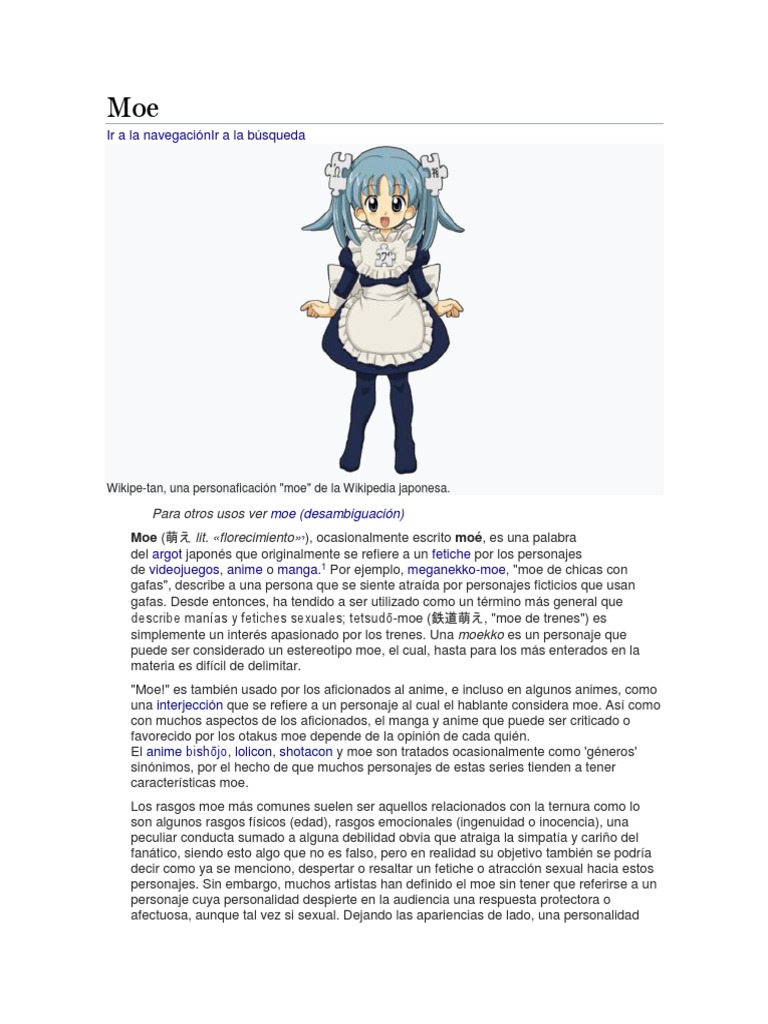 Moe

Ir a la navegaciónIr a la búsqueda

Wikipe-tan, una personaficación "moe" de la Wikipedia japonesa.

Para otros usos ver moe (desambiguación)

Moe (萌え lit. «florecimiento»), ocasionalmente escrito moé, es una palabra del argot japonés que originalmente se refiere a un fetiche por los personajes de videojuegos, anime o manga.$^{1}$ Por ejemplo, meganekko-moe, "moe de chicas con gafas", describe a una persona que se siente atraída por personajes ficticios que usan gafas. Desde entonces, ha tendido a ser utilizado como un término más general que describe manías y fetiches sexuales; tetsudō-moe (鉄道萌え, "moe de trenes") es simplemente un interés apasionado por los trenes. Una moekko es un personaje que puede ser considerado un estereotipo moe, el cual, hasta para los más enterados en la materia es difícil de delimitar.

"Moe!" es también usado por los aficionados al anime, e incluso en algunos animes, como una interjección que se refiere a un personaje al cual el hablante considera moe. Así como con muchos aspectos de los aficionados, el manga y anime que puede ser criticado o favorecido por los otakus moe depende de la opinión de cada quién.
El anime bishōjo, lolicon, shotacon y moe son tratados ocasionalmente como 'géneros' sinónimos, por el hecho de que muchos personajes de estas series tienden a tener características moe.

Los rasgos moe más comunes suelen ser aquellos relacionados con la ternura como lo son algunos rasgos físicos (edad), rasgos emocionales (ingenuidad o inocencia), una peculiar conducta sumado a alguna debilidad obvia que atraiga la simpatía y cariño del fanático, siendo esto algo que no es falso, pero en realidad su objetivo también se podría decir como ya se menciono, despertar o resaltar un fetiche o atracción sexual hacia estos personajes. Sin embargo, muchos artistas han definido el moe sin tener que referirse a un personaje cuya personalidad despierte en la audiencia una respuesta protectora o afectuosa, aunque tal vez si sexual. Dejando las apariencias de lado, una personalidad